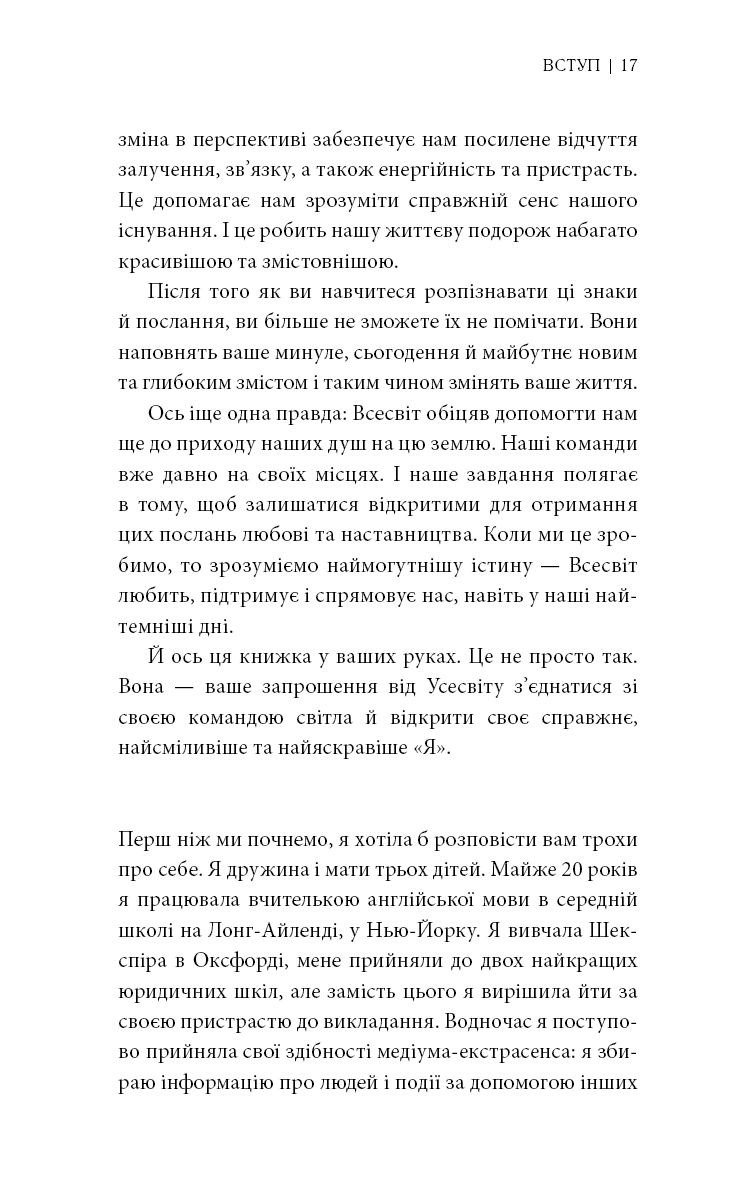 ВСТУП | 17

зміна в перспективі забезпечує нам посилене відчуття залучення, зв'язку, а також енергійність та пристрасть. Це допомагає нам зрозуміти справжній сенс нашого існування. І це робить нашу життєву подорож набагато красивішою та змістовнішою.

Після того як ви навчитеся розпізнавати ці знаки й послання, ви більше не зможете їх не помічати. Вони наповнять ваше минуле, сьогодення й майбутнє новим та глибоким змістом і таким чином змінять ваше життя.

Ось іще одна правда: Всесвіт обіцяв допомогти нам ще до приходу наших душ на цю землю. Наші команди вже давно на своїх місцях. І наше завдання полягає в тому, щоб залишатися відкритими для отримання цих послань любові та наставництва. Коли ми це зробимо, то зрозуміємо наймогутнішу істину — Всесвіт любить, підтримує і спрямовує нас, навіть у наші найтемніші дні.

Й ось ця книжка у ваших руках. Це не просто так. Вона — ваше запрошення від Усесвіту з'єднатися зі своєю командою світла й відкрити своє справжнє, найсміливіше та найяскравіше «Я».

Перш ніж ми почнемо, я хотіла б розповісти вам трохи про себе. Я дружина і мати трьох дітей. Майже 20 років я працювала вчителькою англійської мови в середній школі на Лонг-Айленді, у Нью-Йорку. Я вивчала Шекспіра в Оксфорді, мене прийняли до двох найкращих юридичних шкіл, але замість цього я вирішила йти за своєю пристрастю до викладання. Водночас я поступово прийняла свої здібності медіума-екстрасенса: я збираю інформацію про людей і події за допомогою інших